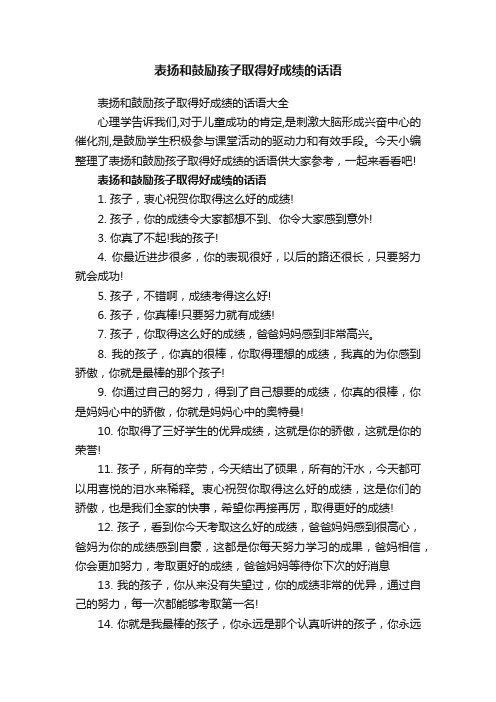 表扬和鼓励孩子取得好成绩的话语

表扬和鼓励孩子取得好成绩的话语大全

心理学告诉我们,对于儿童成功的肯定,是刺激大脑形成兴奋中心的催化剂,是鼓励学生积极参与课堂活动的驱动力和有效手段。今天小编整理了表扬和鼓励孩子取得好成绩的话语供大家参考，一起来看看吧!

表扬和鼓励孩子取得好成绩的话语

1. 孩子，衷心祝贺你取得这么好的成绩!

2. 孩子，你的成绩令大家都想不到、你令大家感到意外!

3. 你真了不起!我的孩子!

4. 你最近进步很多，你的表现很好，以后的路还很长，只要努力就会成功!

5. 孩子，不错啊，成绩考得这么好!

6. 孩子，你真棒!只要努力就有成绩!

7. 孩子，你取得这么好的成绩，爸爸妈妈感到非常高兴。

8. 我的孩子，你真的很棒，你取得理想的成绩，我真的为你感到骄傲，你就是最棒的那个孩子!

9. 你通过自己的努力，得到了自己想要的成绩，你真的很棒，你是妈妈心中的骄傲，你就是妈妈心中的奥特曼!

10. 你取得了三好学生的优异成绩，这就是你的骄傲，这就是你的荣誉!

11. 孩子，所有的辛劳，今天结出了硕果，所有的汗水，今天都可以用喜悦的泪水来稀释。衷心祝贺你取得这么好的成绩，这是你们的骄傲，也是我们全家的快事，希望你再接再厉，取得更好的成绩!

12. 孩子，看到你今天考取这么好的成绩，爸爸妈妈感到很高心，爸妈为你的成绩感到自豪，这都是你每天努力学习的成果，爸妈相信，你会更加努力，考取更好的成绩，爸爸妈妈等待你下次的好消息

13. 我的孩子，你从来没有失望过，你的成绩非常的优异，通过自己的努力，每一次都能够考取第一名!

14. 你就是我最棒的孩子，你永远是那个认真听讲的孩子，你永远